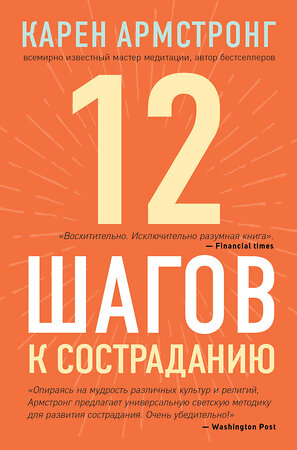 КАРЕН АРМСТРОНГ
всемирно известный мастер медитации, автор бестселлеров

12

«Восхитительно. Исключительно разумная книга».
— Financial times

ШАГОВ
К СОСТРАДАНИЮ

«Опираясь на мудрость различных культур и религий, Армстронг предлагает универсальную светскую методику для развития сострадания. Очень убедительно!»
— Washington Post